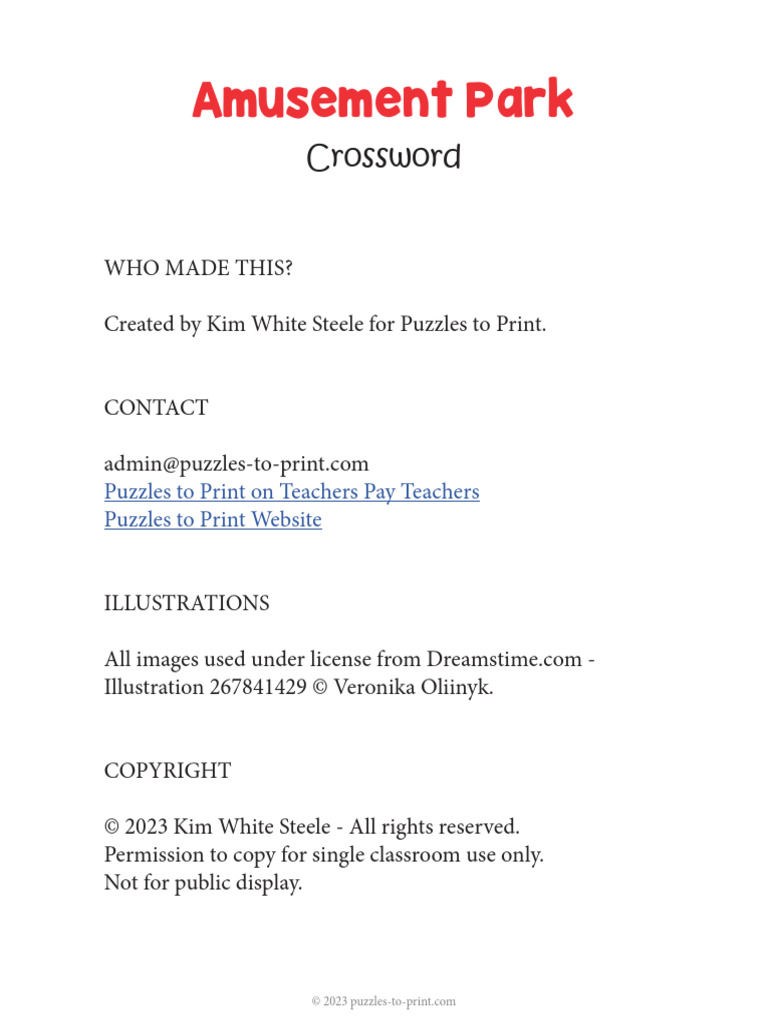 Amusement Park
Crossword

WHO MADE THIS?

Created by Kim White Steele for Puzzles to Print.

CONTACT

admin@puzzles-to-print.com
Puzzles to Print on Teachers Pay Teachers
Puzzles to Print Website

ILLUSTRATIONS

All images used under license from Dreamstime.com - Illustration 267841429 © Veronika Oliinyk.

COPYRIGHT

© 2023 Kim White Steele - All rights reserved.
Permission to copy for single classroom use only.
Not for public display.

© 2023 puzzles-to-print.com